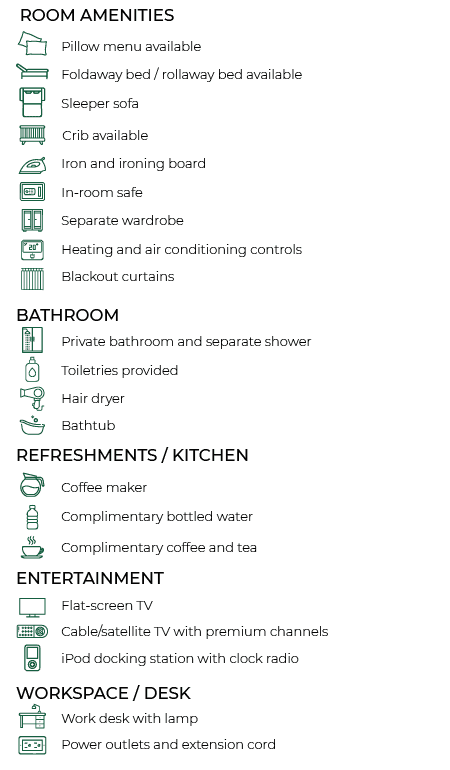 ROOM AMENITIES
Pillow menu available
Foldaway bed / rollaway bed available
Sleeper sofa
Crib available
Iron and ironing board
In-room safe
Separate wardrobe
Heating and air conditioning controls
Blackout curtains

BATHROOM
Private bathroom and separate shower
Toiletries provided
Hair dryer
Bathtub

REFRESHMENTS / KITCHEN
Coffee maker
Complimentary bottled water
Complimentary coffee and tea

ENTERTAINMENT
Flat-screen TV
Cable/satellite TV with premium channels
iPod docking station with clock radio

WORKSPACE / DESK
Work desk with lamp
Power outlets and extension cord